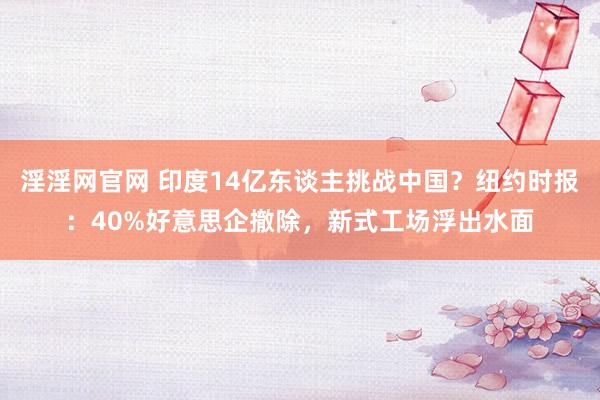 淫淫网官网 印度14亿东谈主挑战中国？纽约时报：40%好意思企撤除，新式工场浮出水面